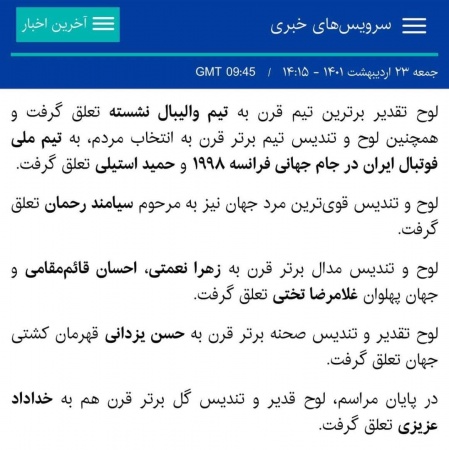 سرویس‌های خبری

آخرین اخبار

جمعه ۲۳ اردیبهشت ۱۴۰۱ - ۱۴:۱۵ / GMT 09:45

لوح تقدیر برترین تیم قرن به تیم والیبال نشسته تعلق گرفت و همچنین لوح و تندیس تیم برتر قرن به انتخاب مردم، به تیم ملی فوتبال ایران در جام جهانی فرانسه ۱۹۹۸ و حمید استیلی تعلق گرفت.

لوح و تندیس قوی‌ترین مرد جهان نیز به مرحوم سیامند رحمان تعلق گرفت.

لوح و تندیس مدال برتر قرن به زهرا نعمتی، احسان قائم‌مقامی و جهان پهلوان غلامرضا تختی تعلق گرفت.

لوح تقدیر و تندیس صحنه برتر قرن به حسن یزدانی قهرمان کشتی جهان تعلق گرفت.

در پایان مراسم، لوح قدیر و تندیس گل برتر قرن هم به خداداد عزیزی تعلق گرفت.